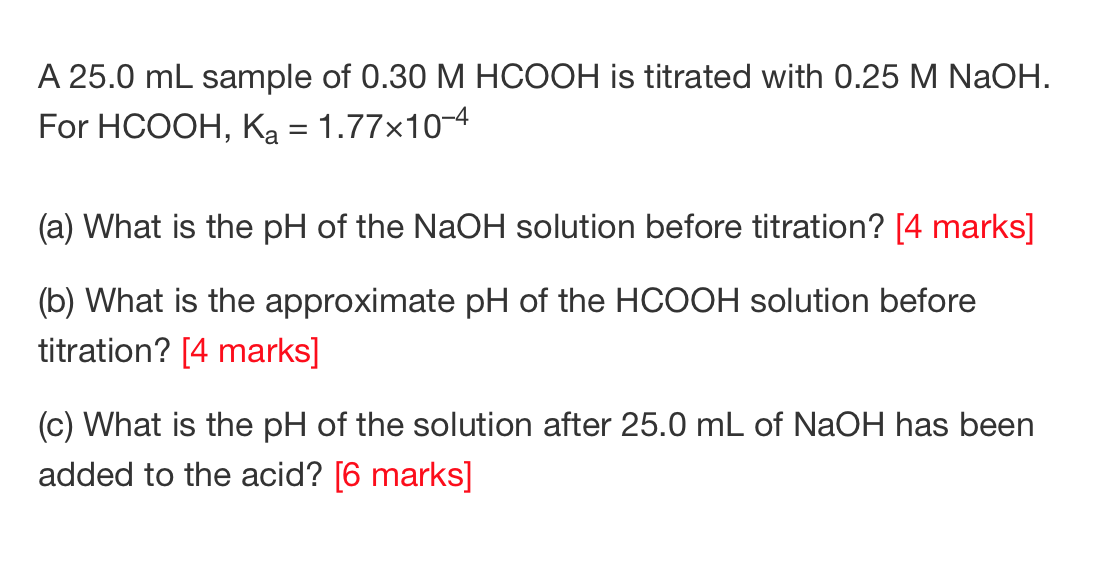 A 25.0 mL sample of 0.30 M HCOOH is titrated with 0.25 M NaOH. For HCOOH, $K_a = 1.77 \times 10^{-4}$

(a) What is the pH of the NaOH solution before titration? [4 marks]

(b) What is the approximate pH of the HCOOH solution before titration? [4 marks]

(c) What is the pH of the solution after 25.0 mL of NaOH has been added to the acid? [6 marks]